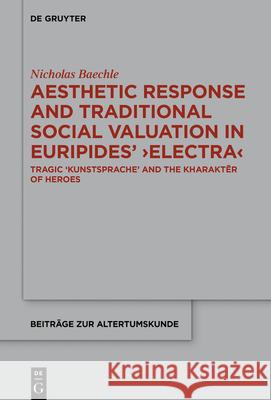 DE GRUYTER

Nicholas Baechle

AESTHETIC RESPONSE AND TRADITIONAL SOCIAL VALUATION IN EURIPIDES' ›ELECTRA‹

TRAGIC 'KUNSTSPRACHE' AND THE KHARAKTĒR OF HEROES

BEITRÄGE ZUR ALTERTUMSKUNDE

DE G

Kraina Książek